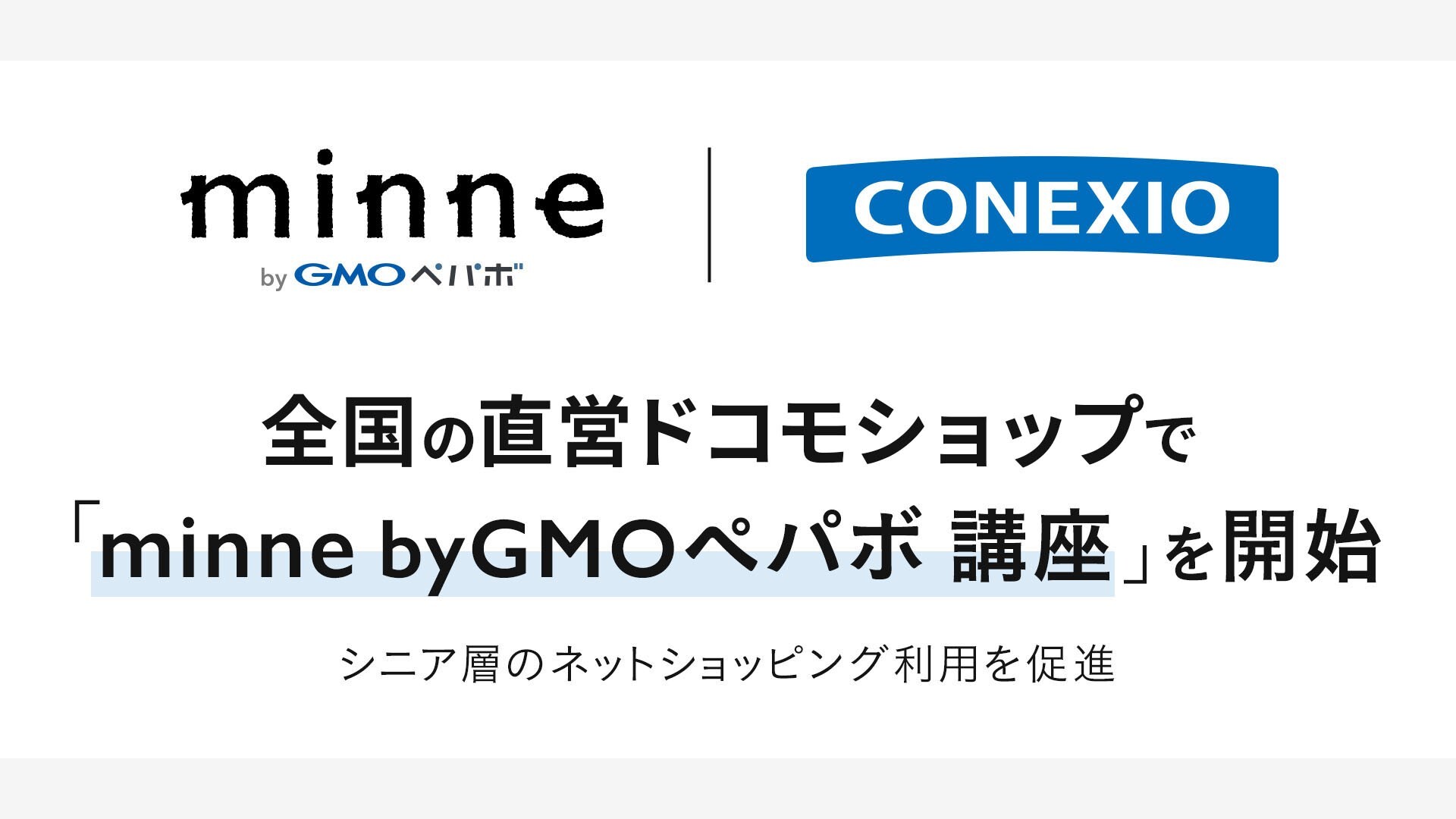 minne
by GMOペパボ

CONEXIO

全国の直営ドコモショップで
「minne byGMOペパボ 講座」を開始

シニア層のネットショッピング利用を促進